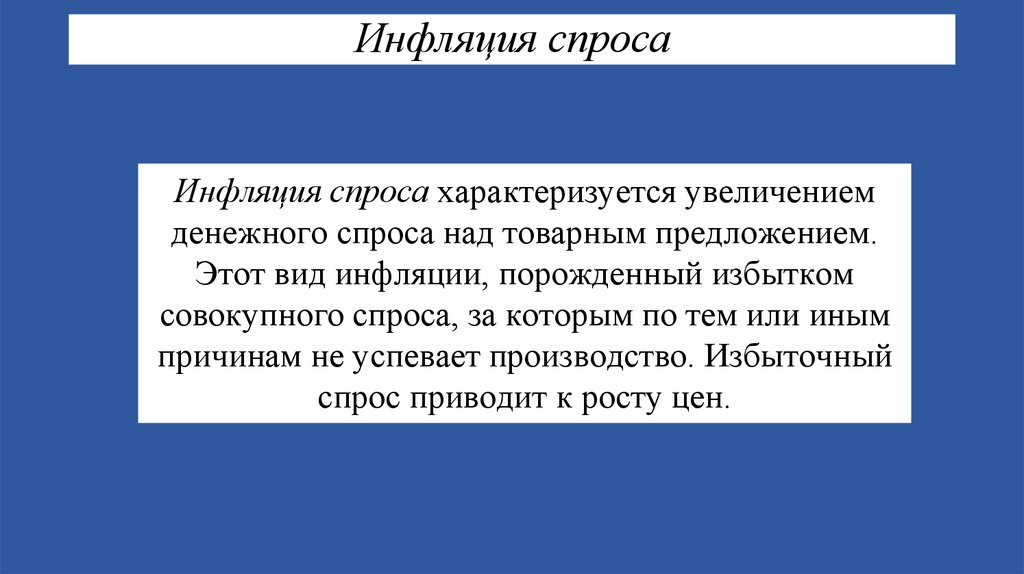 Инфляция спроса

Инфляция спроса характеризуется увеличением денежного спроса над товарным предложением. Этот вид инфляции, порожденный избытком совокупного спроса, за которым по тем или иным причинам не успевает производство. Избыточный спрос приводит к росту цен.